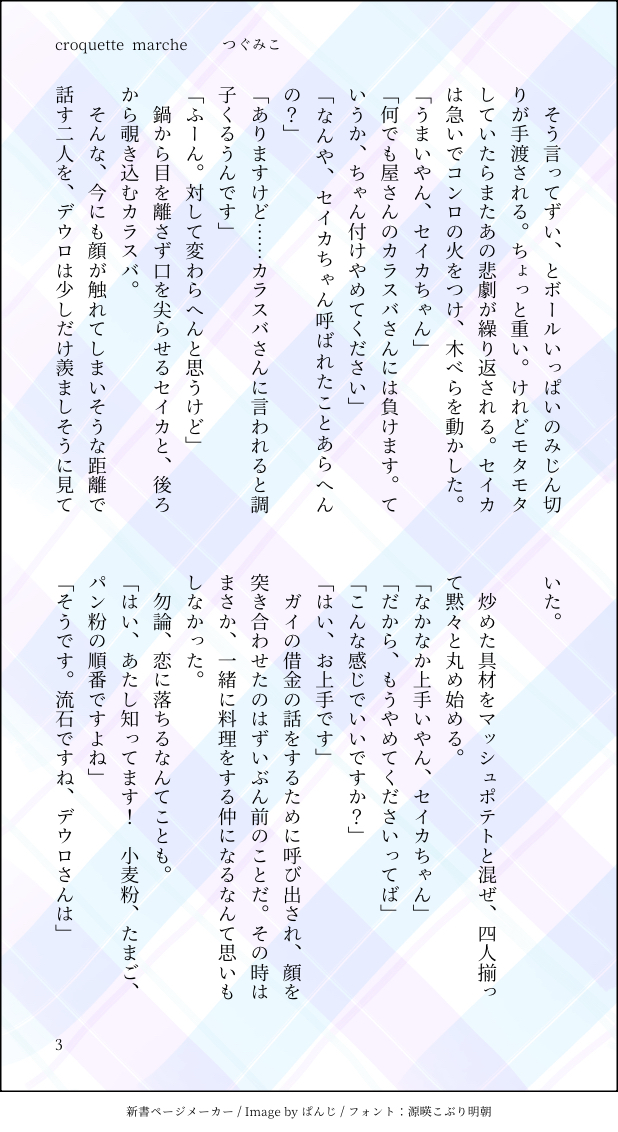 croquette marche　　つぐみこ

そう言ってずい、とボールいっぱいのみじん切りが手渡される。ちょっと重い。けれどモタモタしていたらまたあの悲劇が繰り返される。セイカは急いでコンロの火をつけ、木べらを動かした。
「うまいやん、セイカちゃん」
「何でも屋さんのカラスバさんには負けます。ていうか、ちゃん付けやめてください」
「なんや、セイカちゃん呼ばれたことあらへんの？」
「ありますけど……カラスバさんに言われると調子くるうんです」
「ふーん。対して変わらへんと思うけど」
鍋から目を離さず口を尖らせるセイカと、後ろから覗き込むカラスバ。
そんな、今にも顔が触れてしまいそうな距離で話す二人を、デウロは少しだけ羨ましそうに見ていた。
炒めた具材をマッシュポテトと混ぜ、四人揃って黙々と丸め始める。
「なかなか上手いやん、セイカちゃん」
「だから、もうやめてくださいってば」
「こんな感じでいいですか？」
「はい、お上手です」
ガイの借金の話をするために呼び出され、顔を突き合わせたのはずいぶん前のことだ。その時はまさか、一緒に料理をする仲になるなんて思いもしなかった。
勿論、恋に落ちるなんてことも。
「はい、あたし知ってます！　小麦粉、たまご、パン粉の順番ですよね」
「そうです。流石ですね、デウロさんは」

3

新書ページメーカー / Image by ぱんじ / フォント：源暎こぶり明朝